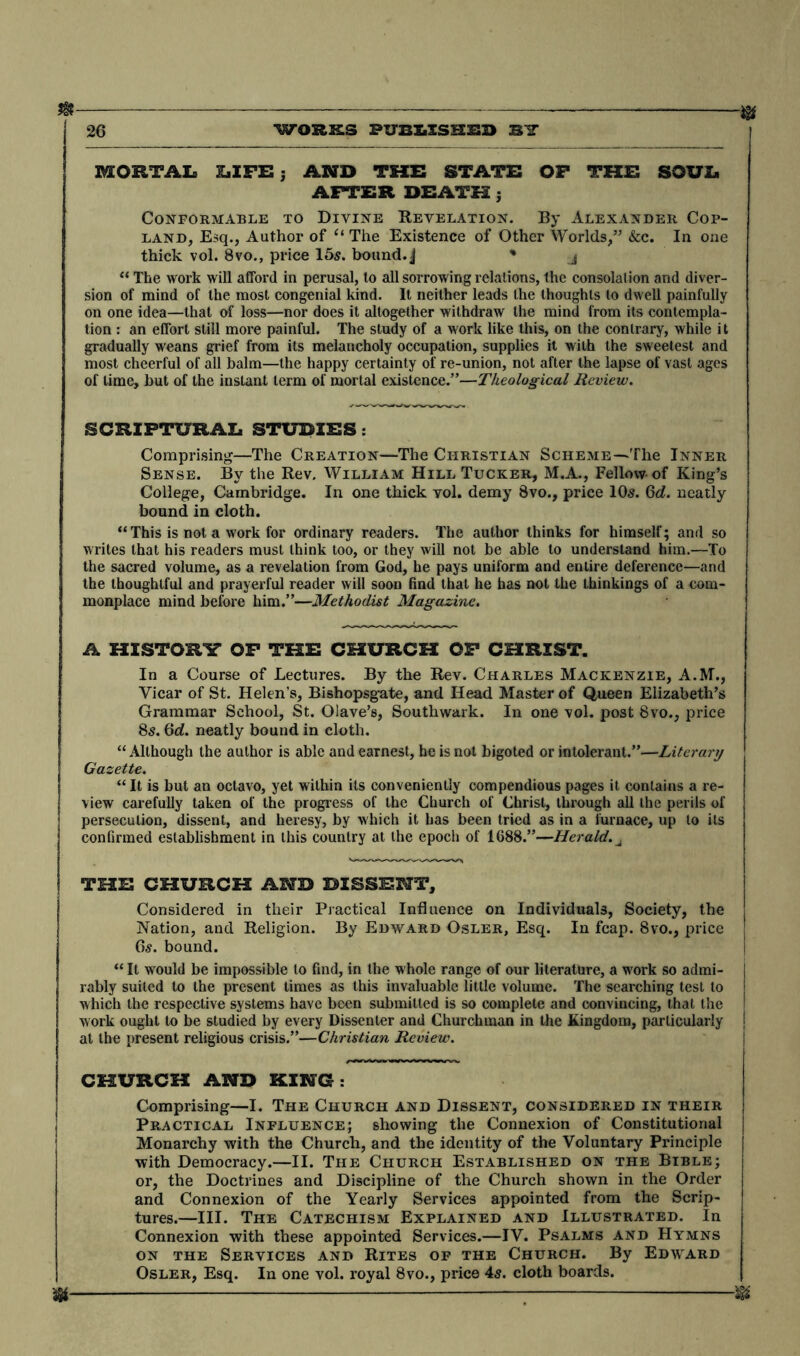 26 WORKS PUBLISHED BY

MORTAL LIFE; AND THE STATE OF THE SOUL AFTER DEATH;

Conformable to Divine Revelation. By Alexander Copland, Esq., Author of "The Existence of Other Worlds," &c. In one thick vol. 8vo., price 15s. bound.

"The work will afford in perusal, to all sorrowing relations, the consolation and diversion of mind of the most congenial kind. It neither leads the thoughts to dwell painfully on one idea—that of loss—nor does it altogether withdraw the mind from its contemplation: an effort still more painful. The study of a work like this, on the contrary, while it gradually weans grief from its melancholy occupation, supplies it with the sweetest and most cheerful of all balm—the happy certainty of re-union, not after the lapse of vast ages of time, but of the instant term of mortal existence."—Theological Review.

SCRIPTURAL STUDIES:

Comprising—The Creation—The Christian Scheme—The Inner Sense. By the Rev. William Hill Tucker, M.A., Fellow of King's College, Cambridge. In one thick vol. demy 8vo., price 10s. 6d. neatly bound in cloth.

"This is not a work for ordinary readers. The author thinks for himself; and so writes that his readers must think too, or they will not be able to understand him.—To the sacred volume, as a revelation from God, he pays uniform and entire deference—and the thoughtful and prayerful reader will soon find that he has not the thinkings of a commonplace mind before him."—Methodist Magazine.

A HISTORY OF THE CHURCH OF CHRIST.

In a Course of Lectures. By the Rev. Charles Mackenzie, A.M., Vicar of St. Helen's, Bishopsgate, and Head Master of Queen Elizabeth's Grammar School, St. Olave's, Southwark. In one vol. post 8vo., price 8s. 6d. neatly bound in cloth.

"Although the author is able and earnest, he is not bigoted or intolerant."—Literary Gazette.

"It is but an octavo, yet within its conveniently compendious pages it contains a review carefully taken of the progress of the Church of Christ, through all the perils of persecution, dissent, and heresy, by which it has been tried as in a furnace, up to its confirmed establishment in this country at the epoch of 1688."—Herald.

THE CHURCH AND DISSENT,

Considered in their Practical Influence on Individuals, Society, the Nation, and Religion. By Edward Osler, Esq. In fcap. 8vo., price 6s. bound.

"It would be impossible to find, in the whole range of our literature, a work so admirably suited to the present times as this invaluable little volume. The searching test to which the respective systems have been submitted is so complete and convincing, that the work ought to be studied by every Dissenter and Churchman in the Kingdom, particularly at the present religious crisis."—Christian Review.

CHURCH AND KING:

Comprising—I. The Church and Dissent, considered in their Practical Influence; showing the Connexion of Constitutional Monarchy with the Church, and the identity of the Voluntary Principle with Democracy.—II. The Church Established on the Bible; or, the Doctrines and Discipline of the Church shown in the Order and Connexion of the Yearly Services appointed from the Scriptures.—III. The Catechism Explained and Illustrated. In Connexion with these appointed Services.—IV. Psalms and Hymns on the Services and Rites of the Church. By Edward Osler, Esq. In one vol. royal 8vo., price 4s. cloth boards.